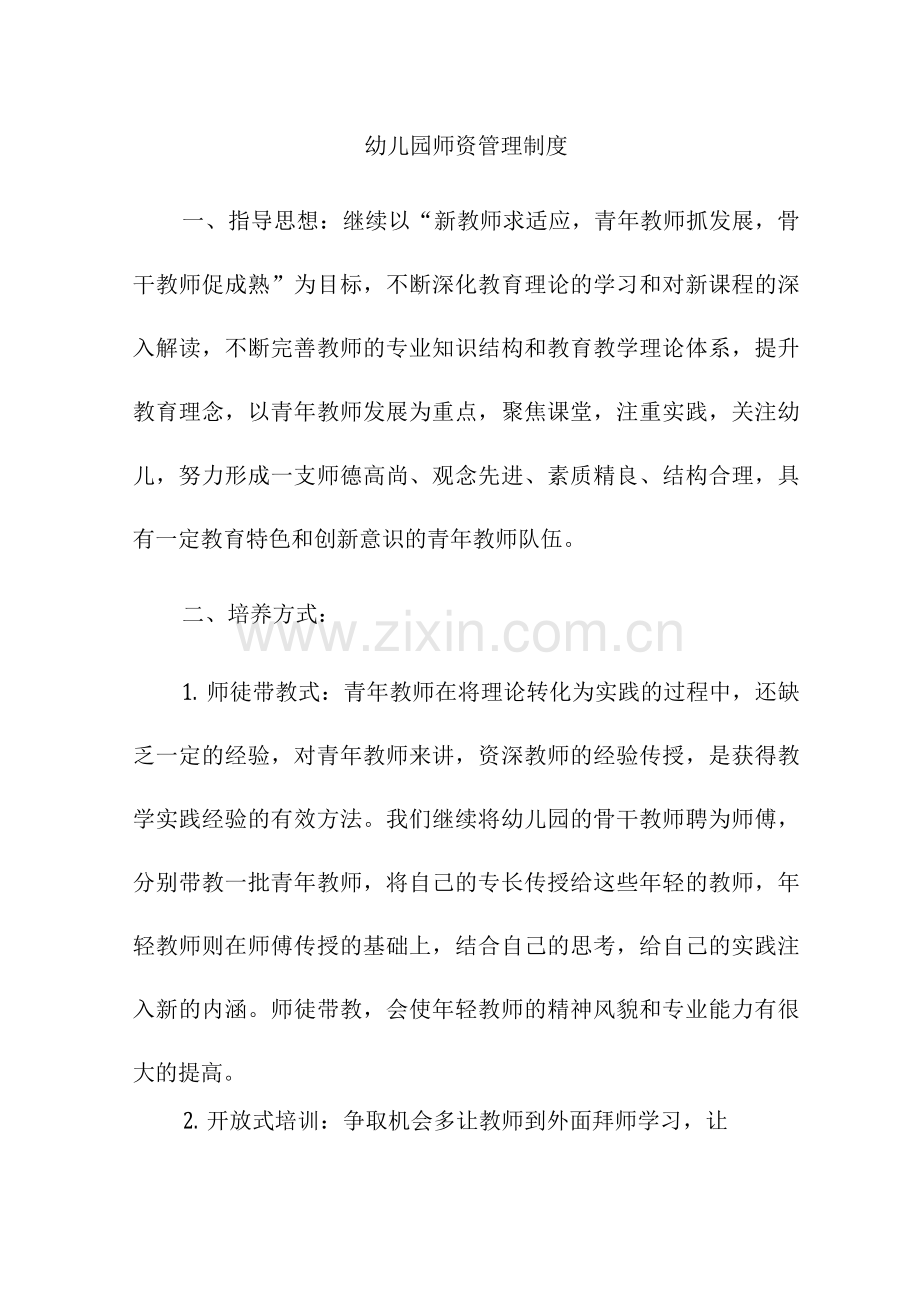 幼儿园师资管理制度

一、指导思想：继续以“新教师求适应，青年教师抓发展，骨干教师促成熟”为目标，不断深化教育理论的学习和对新课程的深入解读，不断完善教师的专业知识结构和教育教学理论体系，提升教育理念，以青年教师发展为重点，聚焦课堂，注重实践，关注幼儿，努力形成一支师德高尚、观念先进、素质精良、结构合理，具有一定教育特色和创新意识的青年教师队伍。

二、培养方式：

www.zixin.com.cn

1. 师徒带教式：青年教师在将理论转化为实践的过程中，还缺乏一定的经验，对青年教师来讲，资深教师的经验传授，是获得教学实践经验的有效方法。我们继续将幼儿园的骨干教师聘为师傅，分别带教一批青年教师，将自己的专长传授给这些年轻的教师，年轻教师则在师傅传授的基础上，结合自己的思考，给自己的实践注入新的内涵。师徒带教，会使年轻教师的精神风貌和专业能力有很大的提高。

2. 开放式培训：争取机会多让教师到外面拜师学习，让